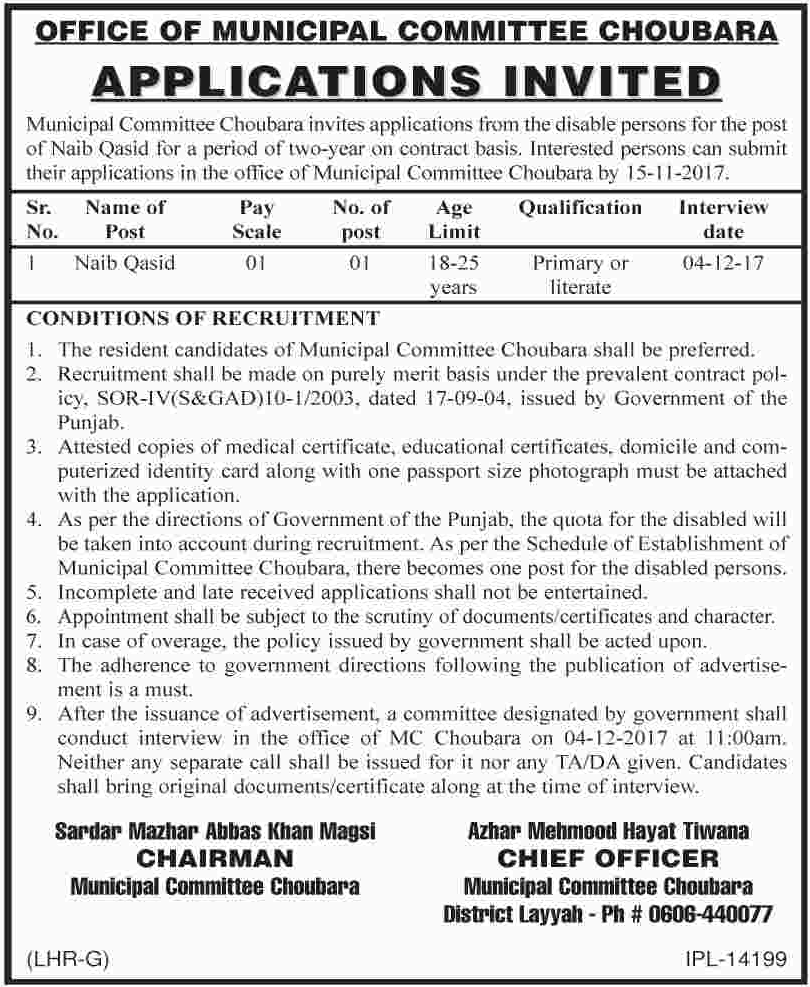 OFFICE OF MUNICIPAL COMMITTEE CHOUBARA

APPLICATIONS INVITED

Municipal Committee Choubara invites applications from the disable persons for the post of Naib Qasid for a period of two-year on contract basis. Interested persons can submit their applications in the office of Municipal Committee Choubara by 15-11-2017.

| Sr. No. | Name of Post | Pay Scale | No. of post | Age Limit | Qualification | Interview date |
|---|---|---|---|---|---|---|
| 1 | Naib Qasid | 01 | 01 | 18-25 years | Primary or literate | 04-12-17 |

CONDITIONS OF RECRUITMENT

1. The resident candidates of Municipal Committee Choubara shall be preferred.
2. Recruitment shall be made on purely merit basis under the prevalent contract policy, SOR-IV(S&GAD)10-1/2003, dated 17-09-04, issued by Government of the Punjab.
3. Attested copies of medical certificate, educational certificates, domicile and computerized identity card along with one passport size photograph must be attached with the application.
4. As per the directions of Government of the Punjab, the quota for the disabled will be taken into account during recruitment. As per the Schedule of Establishment of Municipal Committee Choubara, there becomes one post for the disabled persons.
5. Incomplete and late received applications shall not be entertained.
6. Appointment shall be subject to the scrutiny of documents/certificates and character.
7. In case of overage, the policy issued by government shall be acted upon.
8. The adherence to government directions following the publication of advertisement is a must.
9. After the issuance of advertisement, a committee designated by government shall conduct interview in the office of MC Choubara on 04-12-2017 at 11:00am. Neither any separate call shall be issued for it nor any TA/DA given. Candidates shall bring original documents/certificate along at the time of interview.

Sardar Mazhar Abbas Khan Magsi
CHAIRMAN
Municipal Committee Choubara

Azhar Mehmood Hayat Tiwana
CHIEF OFFICER
Municipal Committee Choubara
District Layyah - Ph # 0606-440077

(LHR-G)

IPL-14199